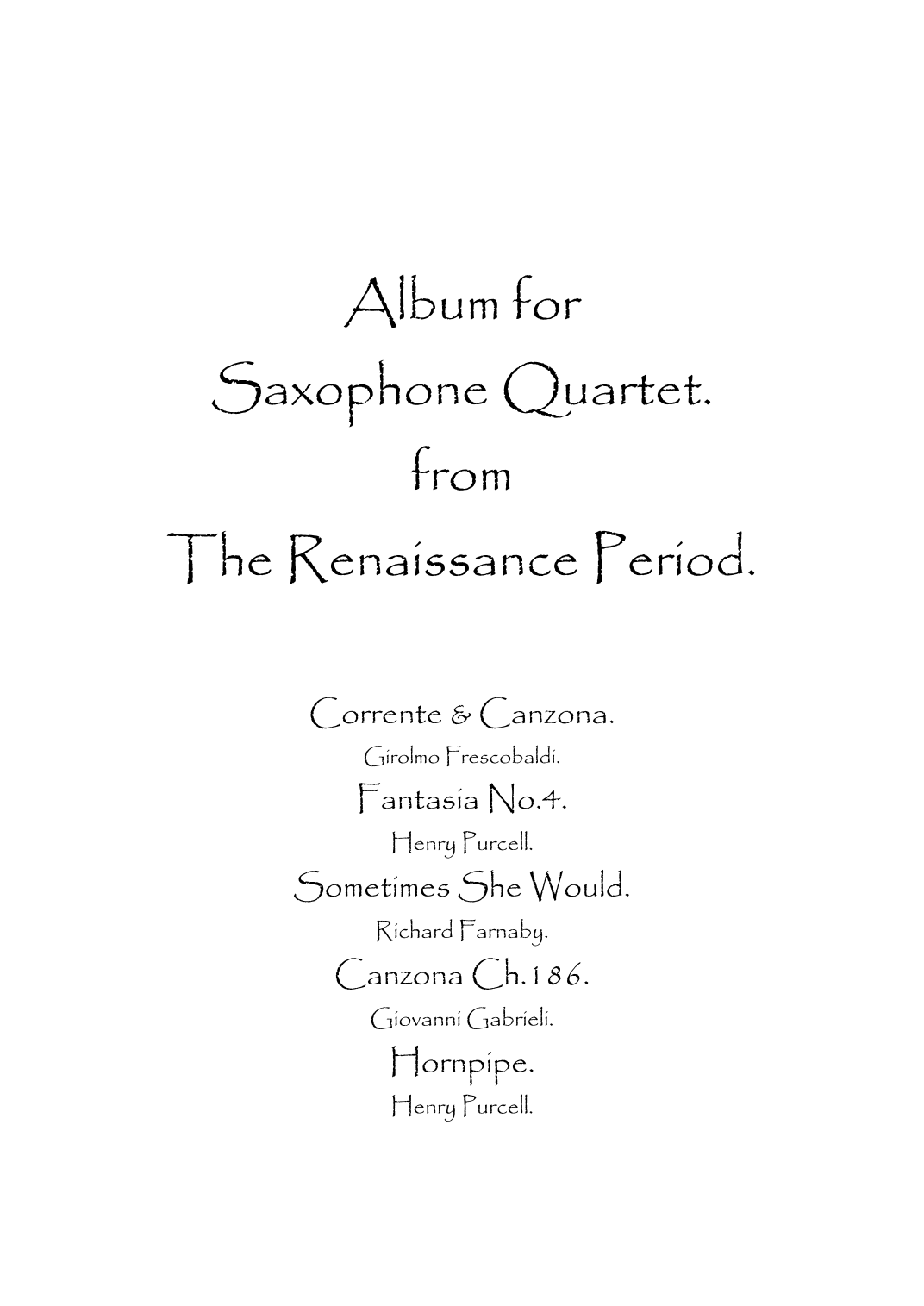 Album for
Saxophone Quartet.
from
The Renaissance Period.

Corrente & Canzona.
Girolmo Frescobaldi.
Fantasia No.4.
Henry Purcell.
Sometimes She Would.
Richard Farnaby.
Canzona Ch.186.
Giovanni Gabrieli.
Hornpipe.
Henry Purcell.